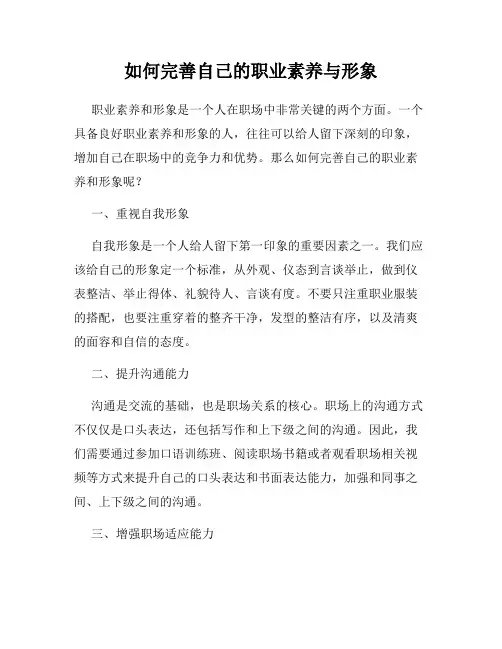 如何完善自己的职业素养与形象

职业素养和形象是一个人在职场中非常关键的两个方面。一个具备良好职业素养和形象的人，往往可以给人留下深刻的印象，增加自己在职场中的竞争力和优势。那么如何完善自己的职业素养和形象呢？

一、重视自我形象

自我形象是一个人给人留下第一印象的重要因素之一。我们应该给自己的形象定一个标准，从外观、仪态到言谈举止，做到仪表整洁、举止得体、礼貌待人、言谈有度。不要只注重职业服装的搭配，也要注重穿着的整齐干净，发型的整洁有序，以及清爽的面容和自信的态度。

二、提升沟通能力

沟通是交流的基础，也是职场关系的核心。职场上的沟通方式不仅仅是口头表达，还包括写作和上下级之间的沟通。因此，我们需要通过参加口语训练班、阅读职场书籍或者观看职场相关视频等方式来提升自己的口头表达和书面表达能力，加强和同事之间、上下级之间的沟通。

三、增强职场适应能力